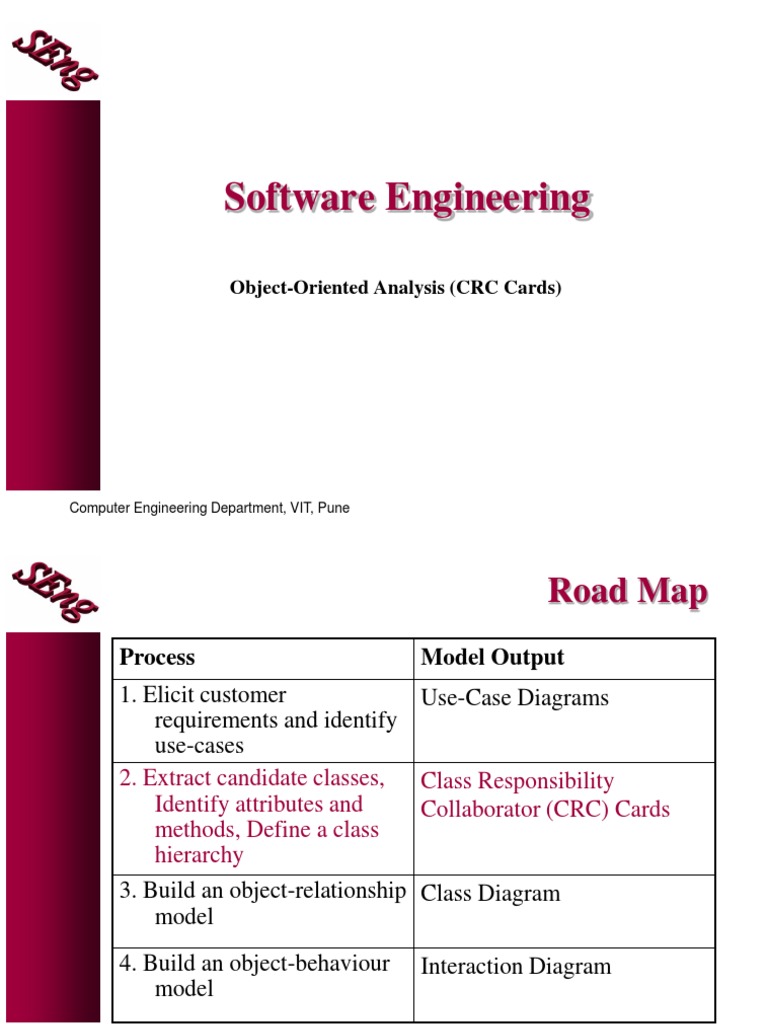 SEng

Software Engineering

Object-Oriented Analysis (CRC Cards)

Computer Engineering Department, VIT, Pune

SEng

Road Map

| Process | Model Output |
|---|---|
| 1. Elicit customer requirements and identify use-cases | Use-Case Diagrams |
| 2. Extract candidate classes, Identify attributes and methods, Define a class hierarchy | Class Responsibility Collaborator (CRC) Cards |
| 3. Build an object-relationship model | Class Diagram |
| 4. Build an object-behaviour model | Interaction Diagram |